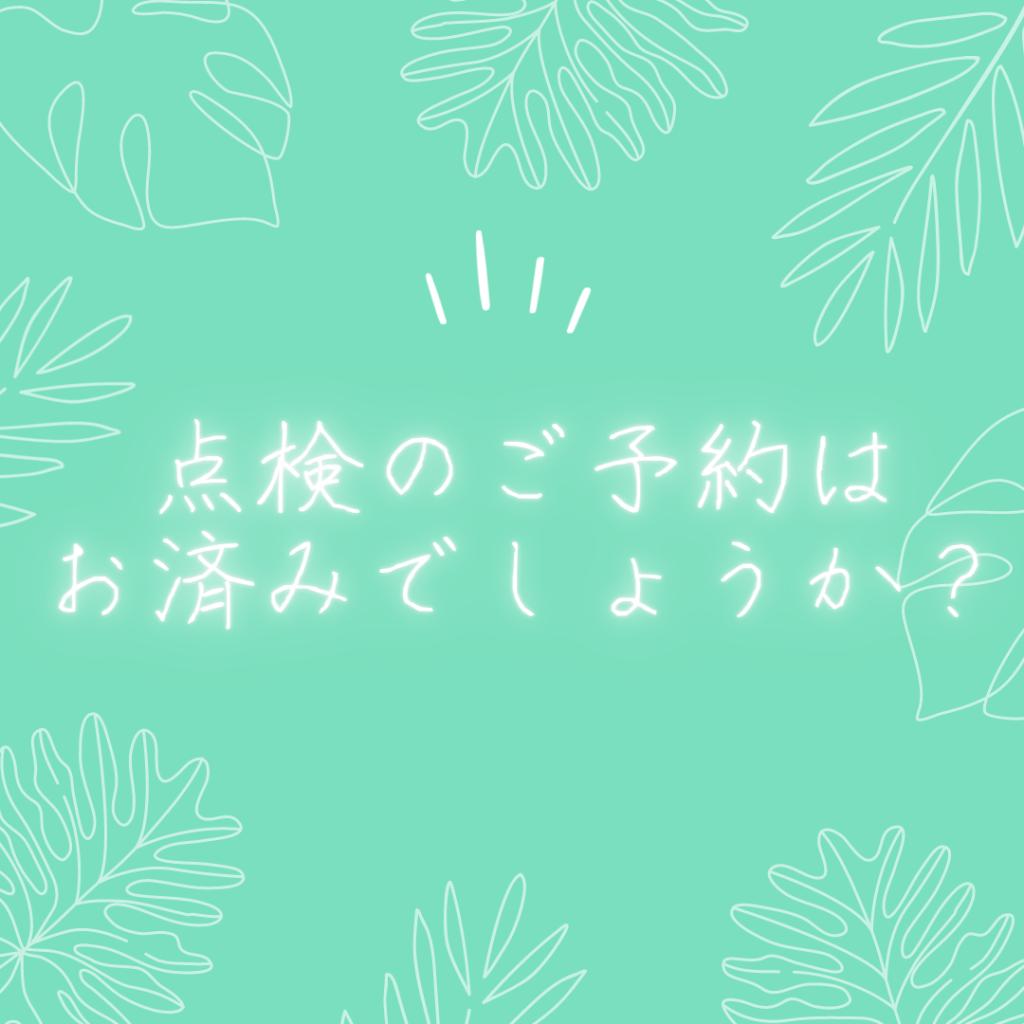 点検のご予約は
お済みでしょうか？